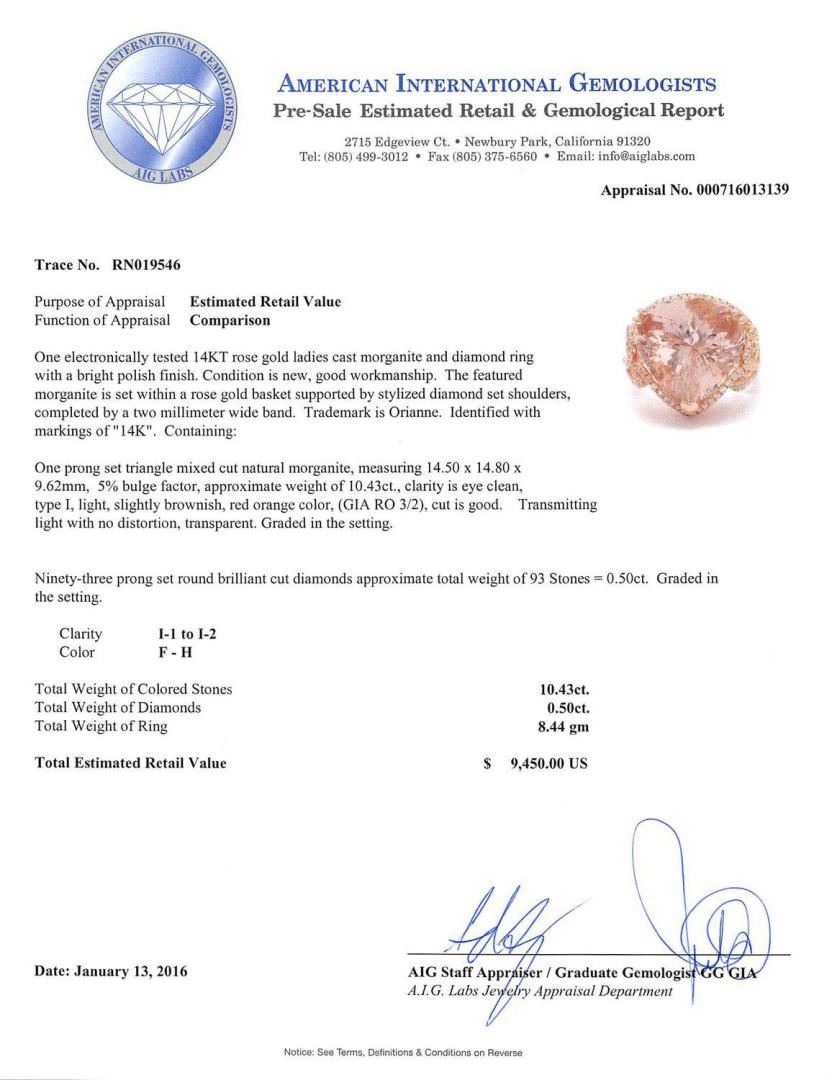 AMERICAN INTERNATIONAL GEMOLOGISTS
AIG LABS

AMERICAN INTERNATIONAL GEMOLOGISTS
Pre-Sale Estimated Retail & Gemological Report

2715 Edgeview Ct. • Newbury Park, California 91320
Tel: (805) 499-3012 • Fax (805) 375-6560 • Email: info@aiglabs.com

Appraisal No. 000716013139

Trace No. RN019546

Purpose of Appraisal Estimated Retail Value
Function of Appraisal Comparison

One electronically tested 14KT rose gold ladies cast morganite and diamond ring with a bright polish finish. Condition is new, good workmanship. The featured morganite is set within a rose gold basket supported by stylized diamond set shoulders, completed by a two millimeter wide band. Trademark is Orianne. Identified with markings of "14K". Containing:

One prong set triangle mixed cut natural morganite, measuring 14.50 x 14.80 x 9.62mm, 5% bulge factor, approximate weight of 10.43ct., clarity is eye clean, type I, light, slightly brownish, red orange color, (GIA RO 3/2), cut is good. Transmitting light with no distortion, transparent. Graded in the setting.

Ninety-three prong set round brilliant cut diamonds approximate total weight of 93 Stones = 0.50ct. Graded in the setting.

Clarity I-1 to I-2
Color F - H

Total Weight of Colored Stones 10.43ct.
Total Weight of Diamonds 0.50ct.
Total Weight of Ring 8.44 gm

Total Estimated Retail Value $ 9,450.00 US

Date: January 13, 2016

AIG Staff Appraiser / Graduate Gemologist GG GIA
A.I.G. Labs Jewelry Appraisal Department

Notice: See Terms, Definitions & Conditions on Reverse